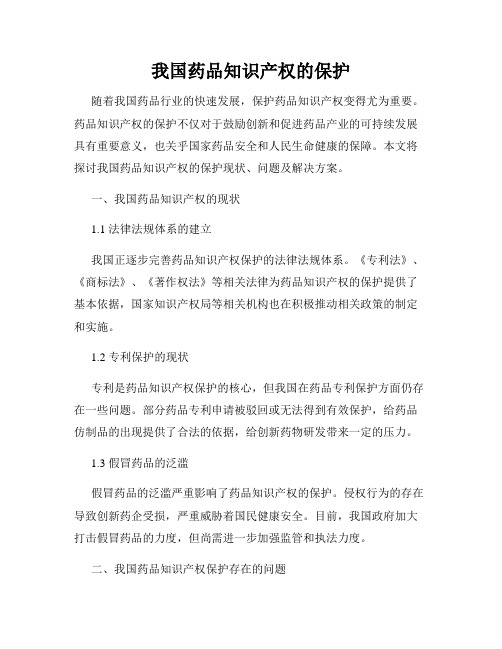 我国药品知识产权的保护

随着我国药品行业的快速发展，保护药品知识产权变得尤为重要。药品知识产权的保护不仅对于鼓励创新和促进药品产业的可持续发展具有重要意义，也关乎国家药品安全和人民生命健康的保障。本文将探讨我国药品知识产权的保护现状、问题及解决方案。

一、我国药品知识产权的现状

1.1 法律法规体系的建立

我国正逐步完善药品知识产权保护的法律法规体系。《专利法》、《商标法》、《著作权法》等相关法律为药品知识产权的保护提供了基本依据，国家知识产权局等相关机构也在积极推动相关政策的制定和实施。

1.2 专利保护的现状

专利是药品知识产权保护的核心，但我国在药品专利保护方面仍存在一些问题。部分药品专利申请被驳回或无法得到有效保护，给药品仿制品的出现提供了合法的依据，给创新药物研发带来一定的压力。

1.3 假冒药品的泛滥

假冒药品的泛滥严重影响了药品知识产权的保护。侵权行为的存在导致创新药企受损，严重威胁着国民健康安全。目前，我国政府加大打击假冒药品的力度，但尚需进一步加强监管和执法力度。

二、我国药品知识产权保护存在的问题